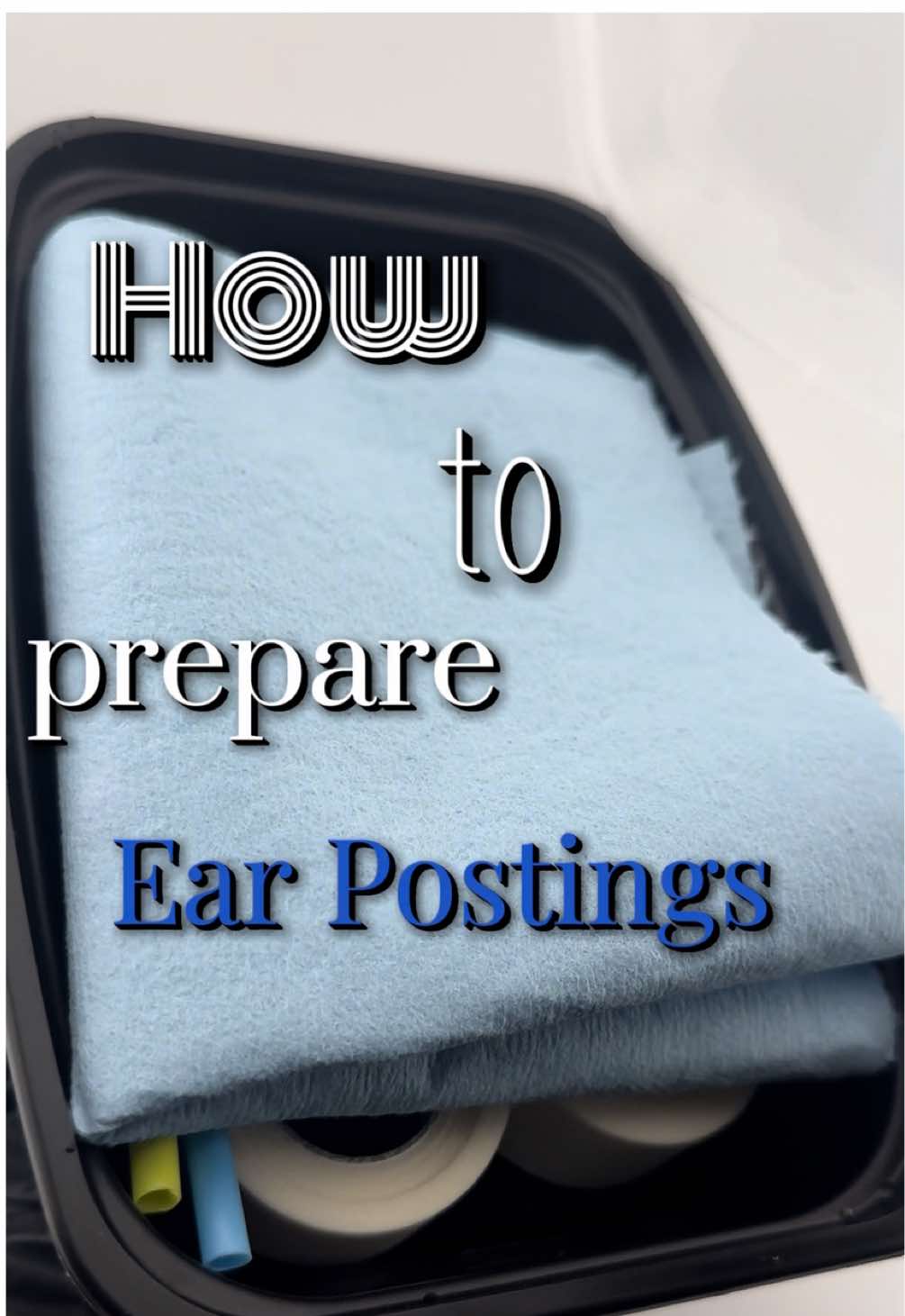 How

to

prepare

Ear Postings